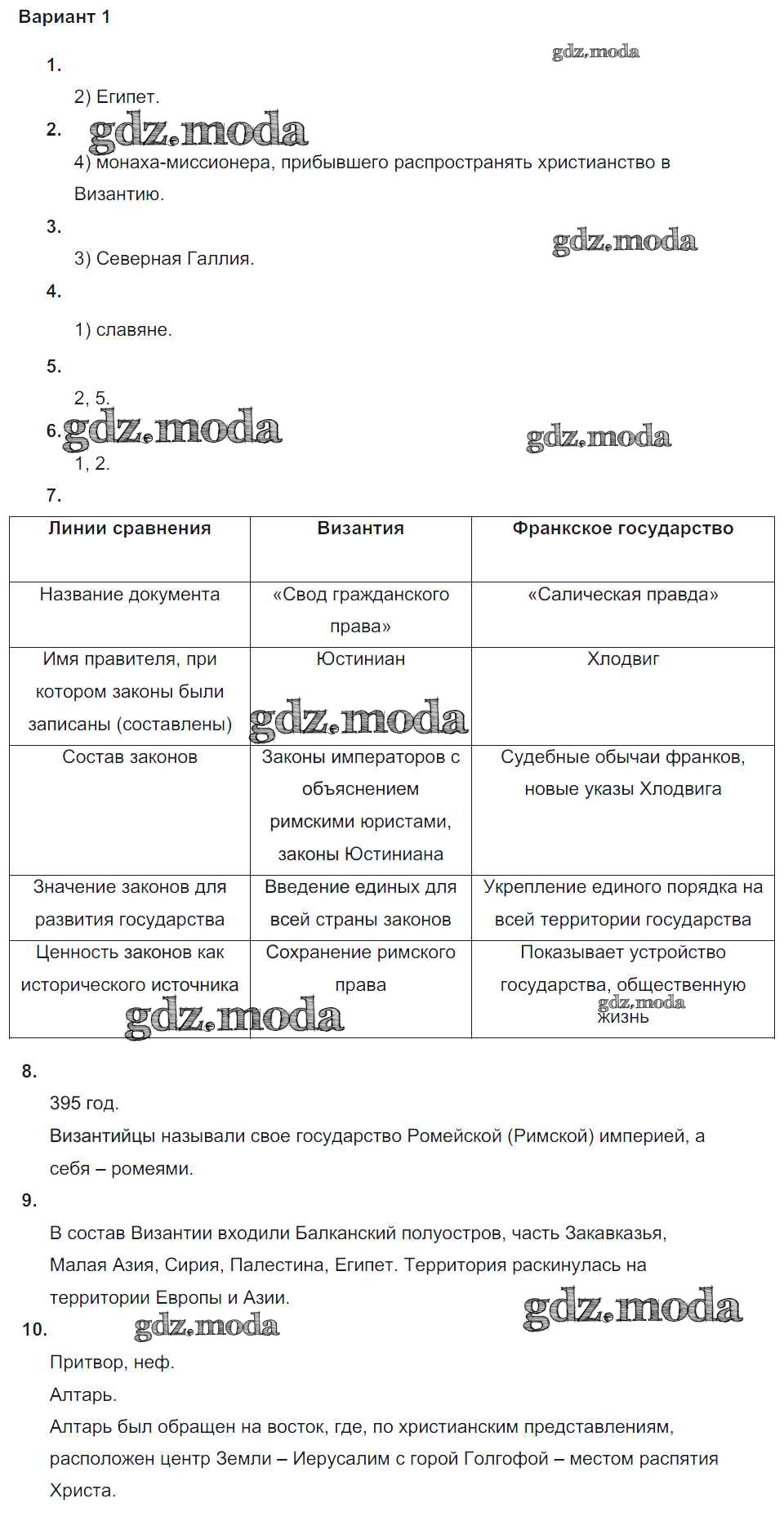 Вариант 1

gdz.moda

1.

2) Египет.

2. gdz.moda

4) монаха-миссионера, прибывшего распространять христианство в Византию.

3.

gdz.moda

3) Северная Галлия.

4.

1) славяне.

5.

2, 5.

6. gdz.moda

gdz.moda

1, 2.

7.

| Линии сравнения | Византия | Франкское государство |
|---|---|---|
| Название документа | «Свод гражданского права» | «Салическая правда» |
| Имя правителя, при котором законы были записаны (составлены) | Юстиниан gdz.moda | Хлодвиг |
| Состав законов | Законы императоров с объяснением римскими юристами, законы Юстиниана | Судебные обычаи франков, новые указы Хлодвига |
| Значение законов для развития государства | Введение единых для всей страны законов | Укрепление единого порядка на всей территории государства |
| Ценность законов как исторического источника gdz.moda | Сохранение римского права | Показывает устройство государства, общественную gdz.moda жизнь |

8.

395 год.

Византийцы называли свое государство Ромейской (Римской) империей, а себя – ромеями.

9.

В состав Византии входили Балканский полуостров, часть Закавказья, Малая Азия, Сирия, Палестина, Египет. Территория раскинулась на территории Европы и Азии.

gdz.moda

10. gdz.moda

Притвор, неф.

Алтарь.

Алтарь был обращен на восток, где, по христианским представлениям, расположен центр Земли – Иерусалим с горой Голгофой – местом распятия Христа.